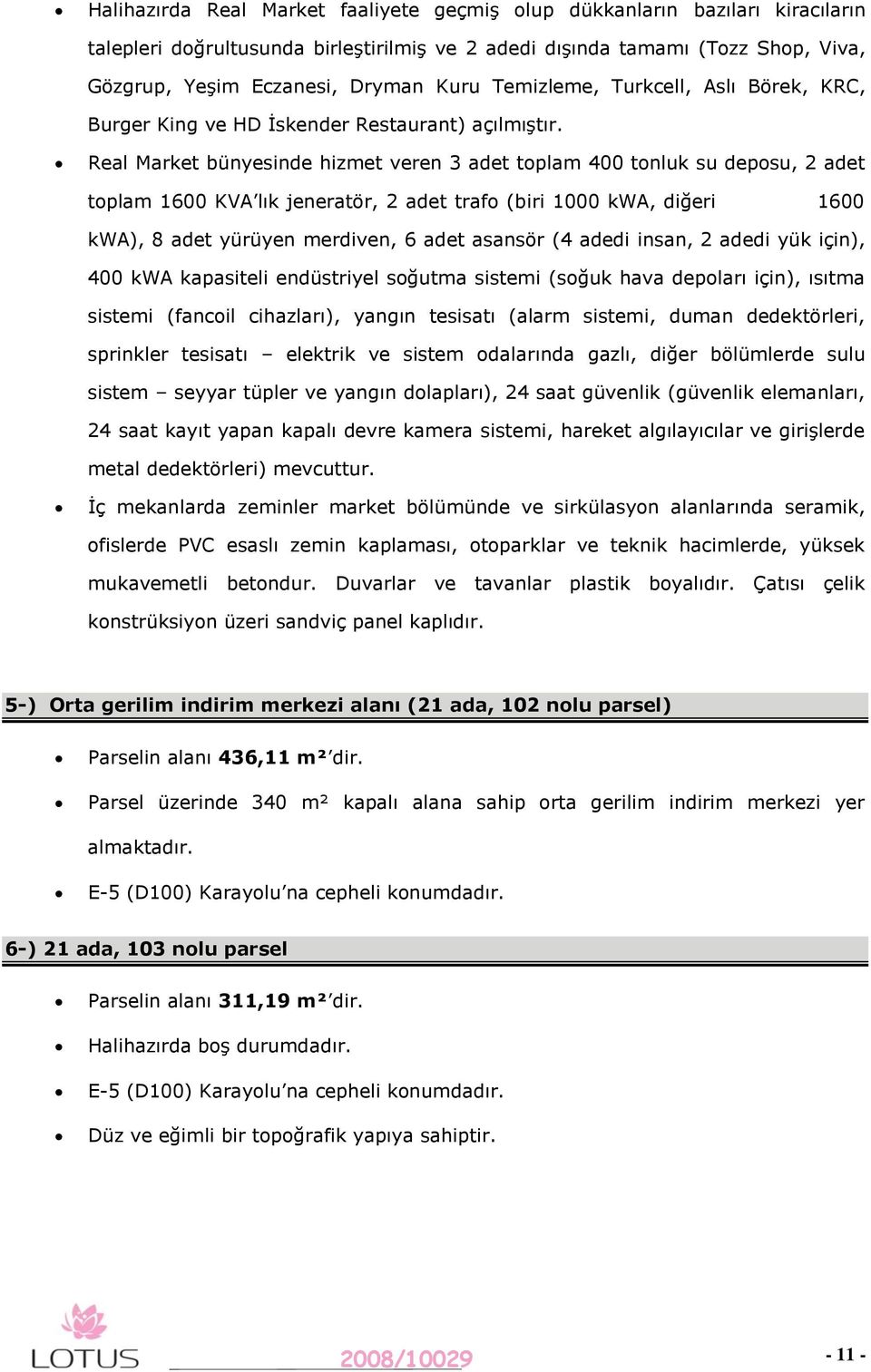 • Halihazırda Real Market faaliyete geçmiş olup dükkanların bazıları kiracıların talepleri doğrultusunda birleştirilmiş ve 2 adedi dışında tamamı (Tozz Shop, Viva, Gözgrup, Yeşim Eczanesi, Dryman Kuru Temizleme, Turkcell, Aslı Börek, KRC, Burger King ve HD İskender Restaurant) açılmıştır.

• Real Market bünyesinde hizmet veren 3 adet toplam 400 tonluk su deposu, 2 adet toplam 1600 KVA'lık jeneratör, 2 adet trafo (biri 1000 kWA, diğeri 1600 kWA), 8 adet yürüyen merdiven, 6 adet asansör (4 adedi insan, 2 adedi yük için), 400 kWA kapasiteli endüstriyel soğutma sistemi (soğuk hava depoları için), ısıtma sistemi (fancoil cihazları), yangın tesisatı (alarm sistemi, duman dedektörleri, sprinkler tesisatı – elektrik ve sistem odalarında gazlı, diğer bölümlerde sulu sistem – seyyar tüpler ve yangın dolapları), 24 saat güvenlik (güvenlik elemanları, 24 saat kayıt yapan kapalı devre kamera sistemi, hareket algılayıcılar ve girişlerde metal dedektörleri) mevcuttur.

• İç mekanlarda zeminler market bölümünde ve sirkülasyon alanlarında seramik, ofislerde PVC esaslı zemin kaplaması, otoparklar ve teknik hacimlerde, yüksek mukavemetli betondur. Duvarlar ve tavanlar plastik boyalıdır. Çatısı çelik konstrüksiyon üzeri sandviç panel kaplıdır.

5-) Orta gerilim indirim merkezi alanı (21 ada, 102 nolu parsel)

• Parselin alanı 436,11 m²'dir.

• Parsel üzerinde 340 m² kapalı alana sahip orta gerilim indirim merkezi yer almaktadır.

• E-5 (D100) Karayolu'na cepheli konumdadır.

6-) 21 ada, 103 nolu parsel

• Parselin alanı 311,19 m²'dir.

• Halihazırda boş durumdadır.

• E-5 (D100) Karayolu'na cepheli konumdadır.

• Düz ve eğimli bir topoğrafik yapıya sahiptir.

LOTUS 2008/10029 - 11 -